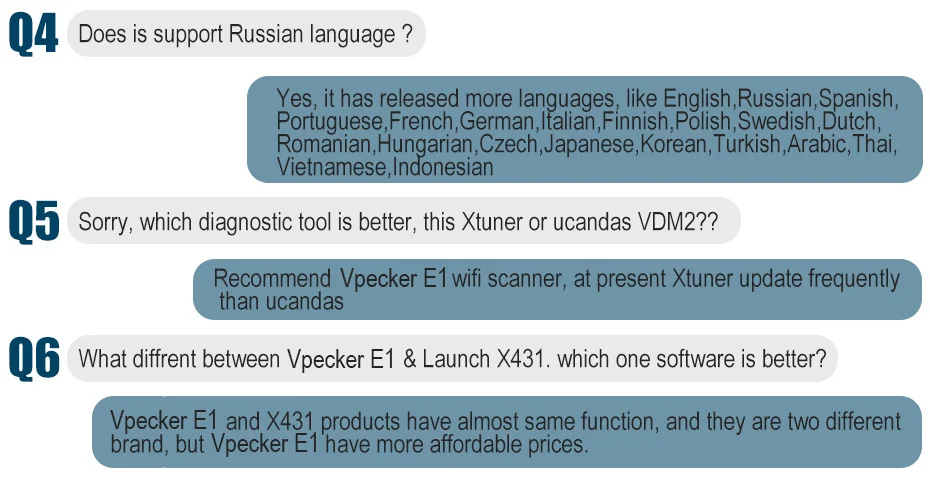 Q4 Does is support Russian language ?

Yes, it has released more languages, like English,Russian,Spanish, Portuguese,French,German,Italian,Finnish,Polish,Swedish,Dutch, Romanian,Hungarian,Czech,Japanese,Korean,Turkish,Arabic,Thai, Vietnamese,Indonesian

Q5 Sorry, which diagnostic tool is better, this Xtuner or ucandas VDM2??

Recommend Vpecker E1 wifi scanner, at present Xtuner update frequently than ucandas

Q6 What diffrent between Vpecker E1 & Launch X431. which one software is better?

Vpecker E1 and X431 products have almost same function, and they are two different brand, but Vpecker E1 have more affordable prices.